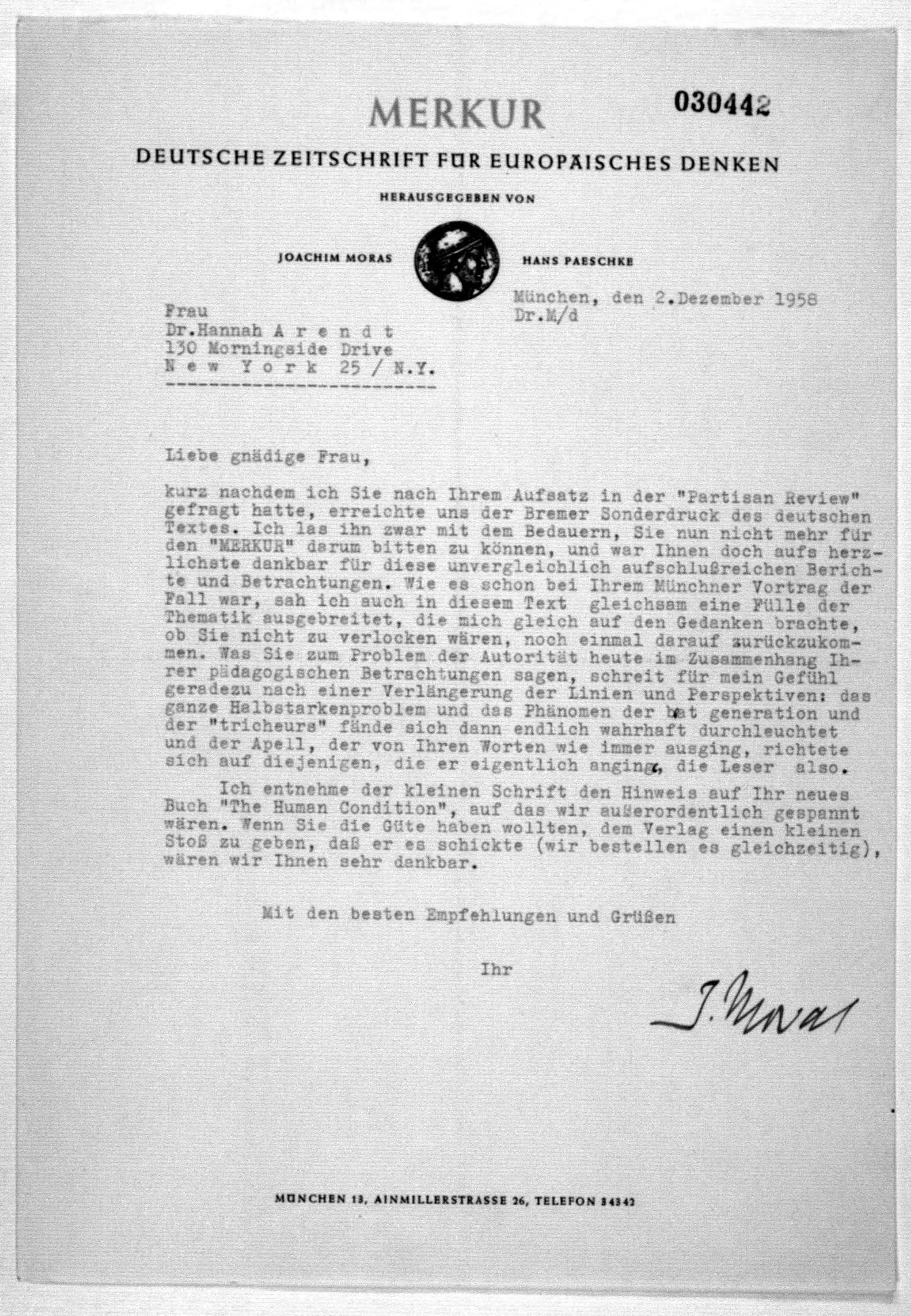 MERKUR

030442

DEUTSCHE ZEITSCHRIFT FÜR EUROPÄISCHES DENKEN

HERAUSGEGEBEN VON

JOACHIM MORAS

HANS PAESCHKE

München, den 2.Dezember 1958
Dr.M/d

Frau
Dr.Hannah A r e n d t
130 Morningside Drive
N e w Y o r k 25 / N.Y.

Liebe gnädige Frau,

kurz nachdem ich Sie nach Ihrem Aufsatz in der "Partisan Review" gefragt hatte, erreichte uns der Bremer Sonderdruck des deutschen Textes. Ich las ihn zwar mit dem Bedauern, Sie nun nicht mehr für den "MERKUR" darum bitten zu können, und war Ihnen doch aufs herzlichste dankbar für diese unvergleichlich aufschlußreichen Berichte und Betrachtungen. Wie es schon bei Ihrem Münchner Vortrag der Fall war, sah ich auch in diesem Text gleichsam eine Fülle der Thematik ausgebreitet, die mich gleich auf den Gedanken brachte, ob Sie nicht zu verlocken wären, noch einmal darauf zurückzukommen. Was Sie zum Problem der Autorität heute im Zusammenhang Ihrer pädagogischen Betrachtungen sagen, schreit für mein Gefühl geradezu nach einer Verlängerung der Linien und Perspektiven: das ganze Halbstarkenproblem und das Phänomen der beat generation und der "tricheurs" fände sich dann endlich wahrhaft durchleuchtet und der Apell, der von Ihren Worten wie immer ausging, richtete sich auf diejenigen, die er eigentlich anging, die Leser also.

Ich entnehme der kleinen Schrift den Hinweis auf Ihr neues Buch "The Human Condition", auf das wir außerordentlich gespannt wären. Wenn Sie die Güte haben wollten, dem Verlag einen kleinen Stoß zu geben, daß er es schickte (wir bestellen es gleichzeitig), wären wir Ihnen sehr dankbar.

Mit den besten Empfehlungen und Grüßen

Ihr

J. Moras

MÜNCHEN 13, AINMILLERSTRASSE 26, TELEFON 34342